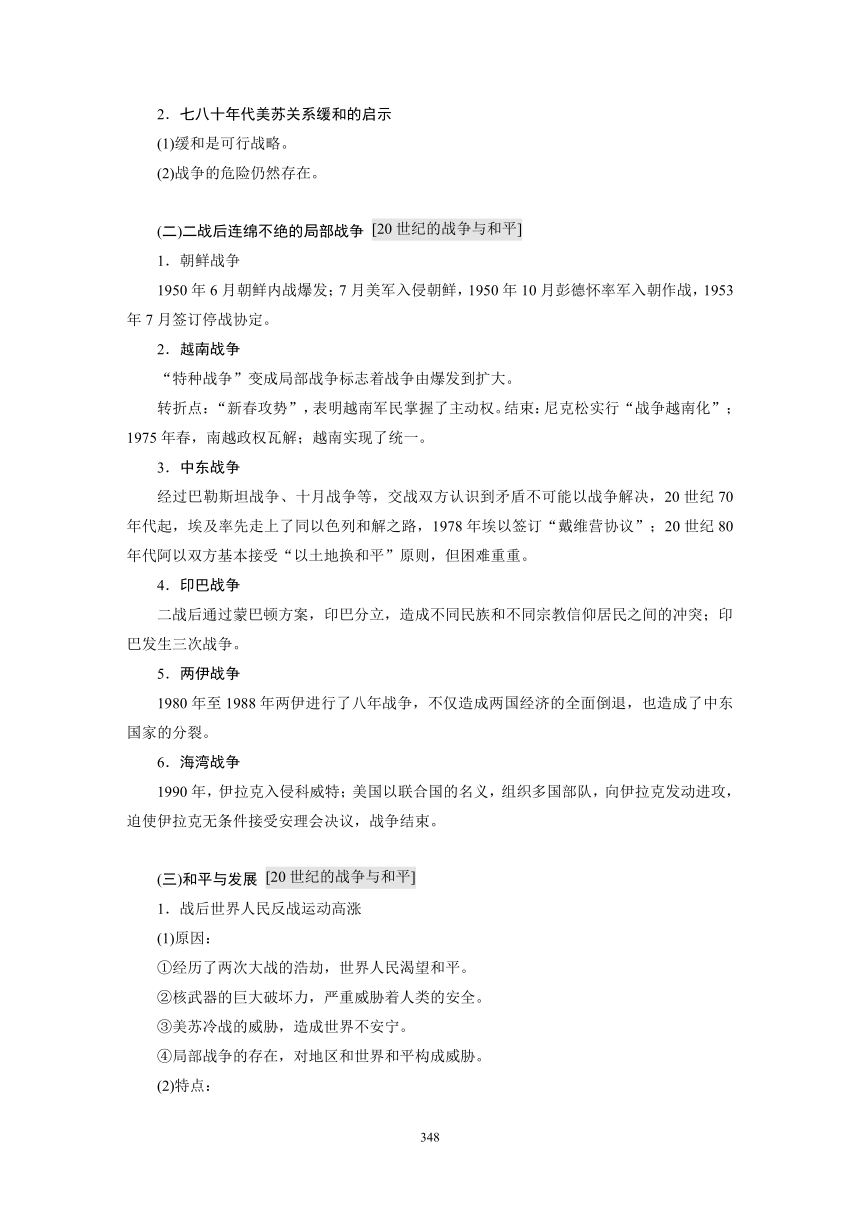 2．七八十年代美苏关系缓和的启示
(1)缓和是可行战略。
(2)战争的危险仍然存在。

(二)二战后连绵不绝的局部战争 [20 世纪的战争与和平]
1．朝鲜战争
1950 年 6 月朝鲜内战爆发；7 月美军入侵朝鲜，1950 年 10 月彭德怀率军入朝作战，1953 年 7 月签订停战协定。
2．越南战争
“特种战争”变成局部战争标志着战争由爆发到扩大。
转折点：“新春攻势”，表明越南军民掌握了主动权。结束：尼克松实行“战争越南化”；1975 年春，南越政权瓦解；越南实现了统一。
3．中东战争
经过巴勒斯坦战争、十月战争等，交战双方认识到矛盾不可能以战争解决，20 世纪 70 年代起，埃及率先走上了同以色列和解之路，1978 年埃以签订“戴维营协议”；20 世纪 80 年代阿以双方基本接受“以土地换和平”原则，但困难重重。
4．印巴战争
二战后通过蒙巴顿方案，印巴分立，造成不同民族和不同宗教信仰居民之间的冲突；印巴发生三次战争。
5．两伊战争
1980 年至 1988 年两伊进行了八年战争，不仅造成两国经济的全面倒退，也造成了中东国家的分裂。
6．海湾战争
1990 年，伊拉克入侵科威特；美国以联合国的名义，组织多国部队，向伊拉克发动进攻，迫使伊拉克无条件接受安理会决议，战争结束。

(三)和平与发展 [20 世纪的战争与和平]
1．战后世界人民反战运动高涨
(1)原因：
①经历了两次大战的浩劫，世界人民渴望和平。
②核武器的巨大破坏力，严重威胁着人类的安全。
③美苏冷战的威胁，造成世界不安宁。
④局部战争的存在，对地区和世界和平构成威胁。
(2)特点：

348